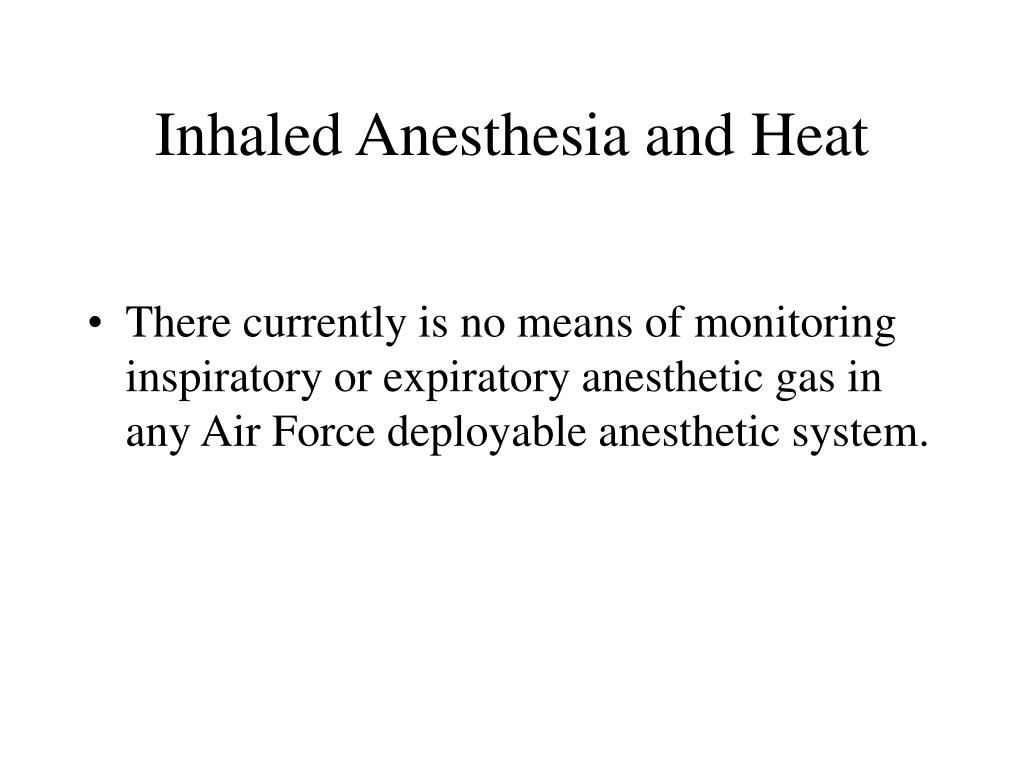 Inhaled Anesthesia and Heat

• There currently is no means of monitoring inspiratory or expiratory anesthetic gas in any Air Force deployable anesthetic system.